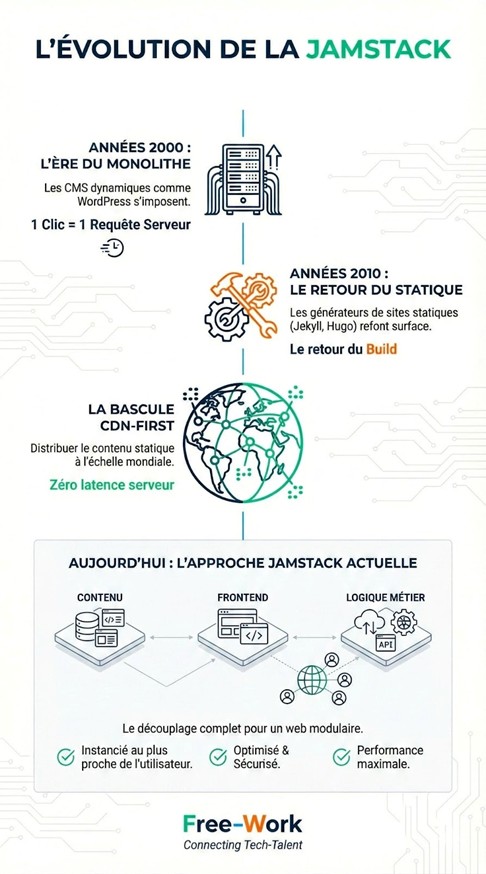 L'ÉVOLUTION DE LA JAMSTACK

ANNÉES 2000 : L'ÈRE DU MONOLITHE

Les CMS dynamiques comme WordPress s'imposent.

1 Clic = 1 Requête Serveur

ANNÉES 2010 : LE RETOUR DU STATIQUE

Les générateurs de sites statiques (Jekyll, Hugo) refont surface.

Le retour du Build

LA BASCULE CDN-FIRST

Distribuer le contenu statique à l'échelle mondiale.

Zéro latence serveur

AUJOURD'HUI : L'APPROCHE JAMSTACK ACTUELLE

CONTENU

FRONTEND

LOGIQUE MÉTIER

API

Le découplage complet pour un web modulaire.

Instancié au plus proche de l'utilisateur.

Optimisé & Sécurisé.

Performance maximale.

Free-Work
Connecting Tech-Talent